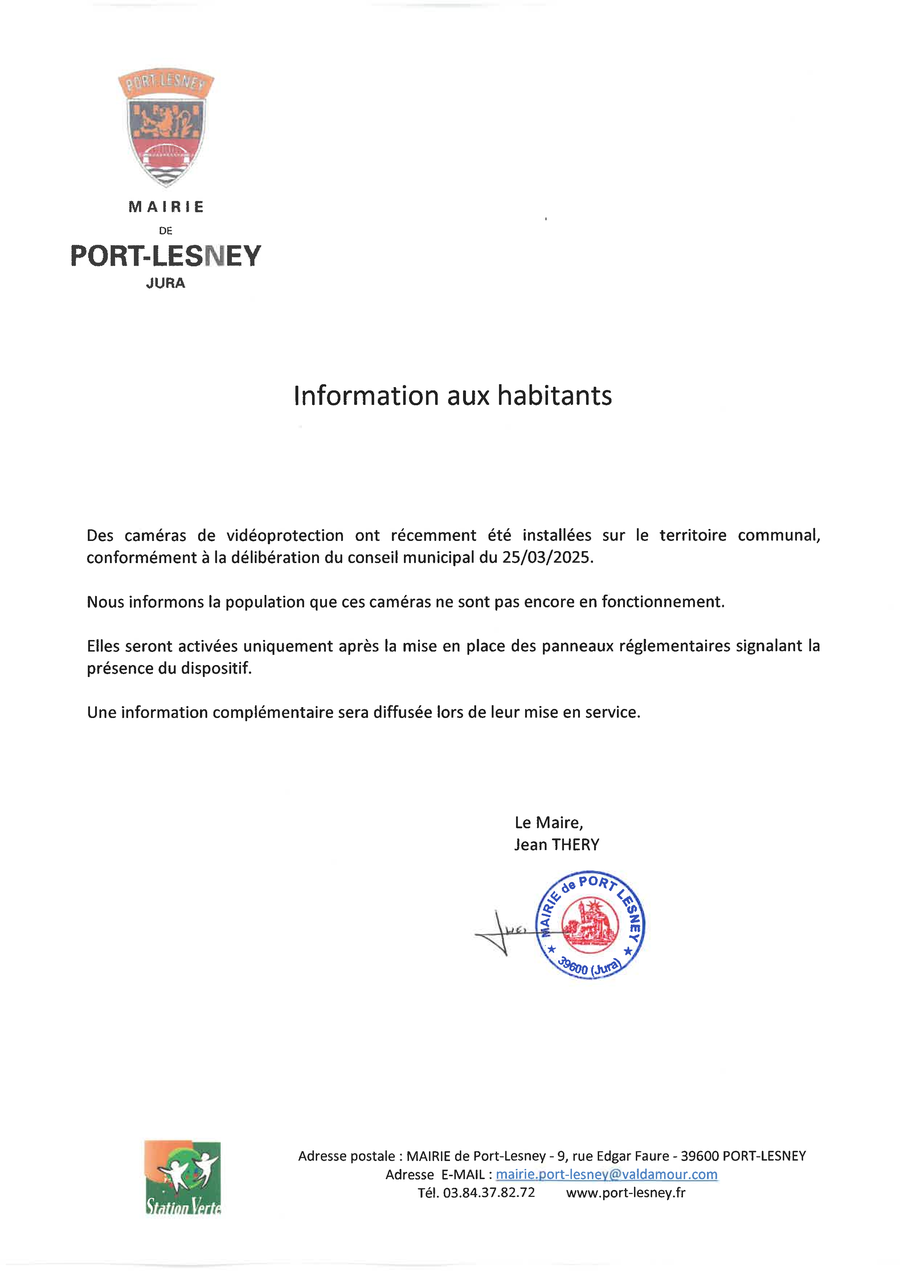 PORT LESNEY

MAIRIE
DE
PORT-LESNEY
JURA

Information aux habitants

Des caméras de vidéoprotection ont récemment été installées sur le territoire communal, conformément à la délibération du conseil municipal du 25/03/2025.

Nous informons la population que ces caméras ne sont pas encore en fonctionnement.

Elles seront activées uniquement après la mise en place des panneaux réglementaires signalant la présence du dispositif.

Une information complémentaire sera diffusée lors de leur mise en service.

Le Maire,
Jean THERY

MAIRIE de PORT LESNEY
39600 (Jura)

Station Verte

Adresse postale : MAIRIE de Port-Lesney - 9, rue Edgar Faure - 39600 PORT-LESNEY
Adresse E-MAIL : mairie.port-lesney@valdamour.com
Tél. 03.84.37.82.72 www.port-lesney.fr